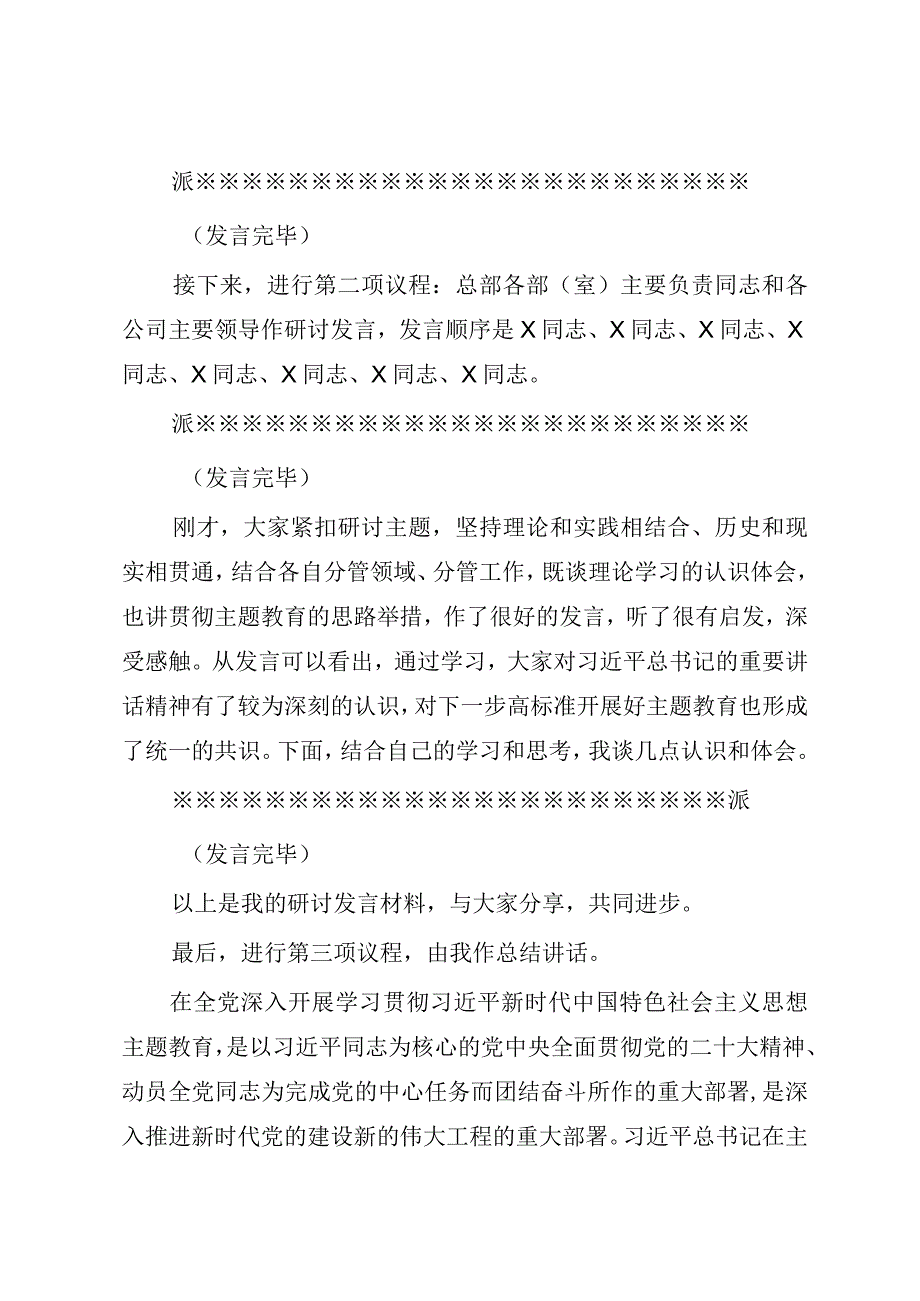 派※※※※※※※※※※※※※※※※※※※※※※※※※

（发言完毕）

接下来，进行第二项议程：总部各部（室）主要负责同志和各公司主要领导作研讨发言，发言顺序是X同志、X同志、X同志、X同志、X同志、X同志、X同志、X同志。

派※※※※※※※※※※※※※※※※※※※※※※※※※

（发言完毕）

刚才，大家紧扣研讨主题，坚持理论和实践相结合、历史和现实相贯通，结合各自分管领域、分管工作，既谈理论学习的认识体会，也讲贯彻主题教育的思路举措，作了很好的发言，听了很有启发，深受感触。从发言可以看出，通过学习，大家对习近平总书记的重要讲话精神有了较为深刻的认识，对下一步高标准开展好主题教育也形成了统一的共识。下面，结合自己的学习和思考，我谈几点认识和体会。

※※※※※※※※※※※※※※※※※※※※※※※※※派

（发言完毕）

以上是我的研讨发言材料，与大家分享，共同进步。

最后，进行第三项议程，由我作总结讲话。

在全党深入开展学习贯彻习近平新时代中国特色社会主义思想主题教育，是以习近平同志为核心的党中央全面贯彻党的二十大精神、动员全党同志为完成党的中心任务而团结奋斗所作的重大部署，是深入推进新时代党的建设新的伟大工程的重大部署。习近平总书记在主